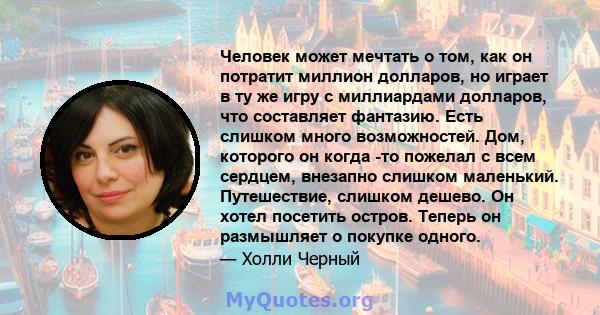 Человек может мечтать о том, как он потратит миллион долларов, но играет в ту же игру с миллиардами долларов, что составляет фантазию. Есть слишком много возможностей. Дом, которого он когда -то пожелал с всем сердцем, внезапно слишком маленький. Путешествие, слишком дешево. Он хотел посетить остров. Теперь он размышляет о покупке одного.
— Холли Черный

MyQuotes.org